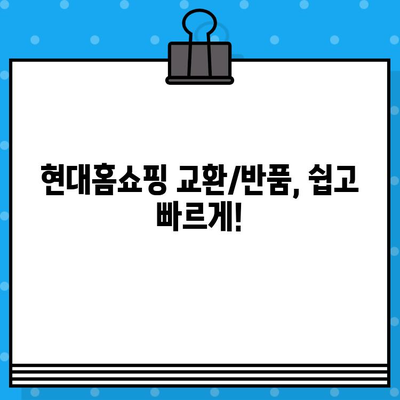 현대홈쇼핑 교환/반품, 쉽고 빠르게!